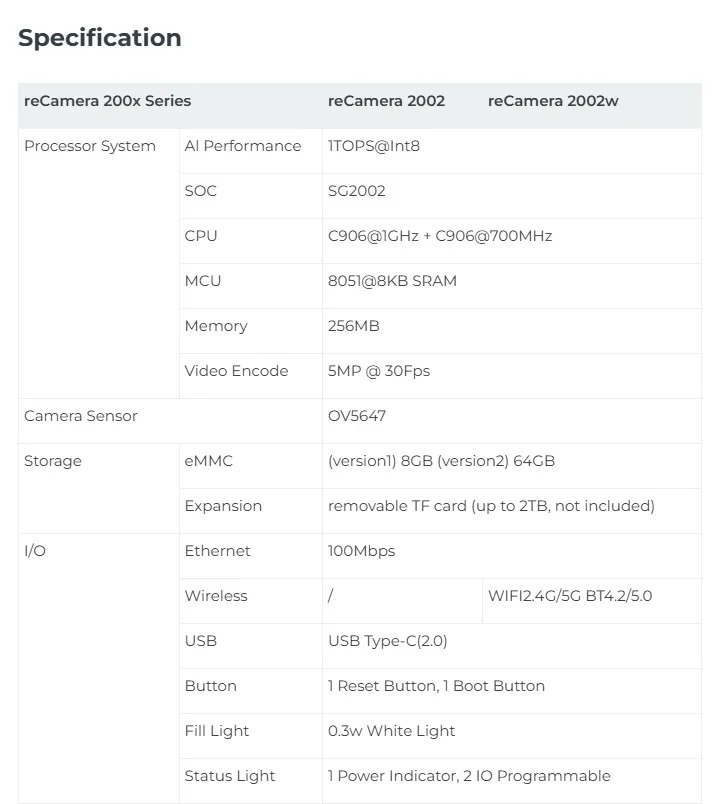 Specification

| reCamera 200x Series | | reCamera 2002 | reCamera 2002w |
|---|---|---|---|
| Processor System | AI Performance | 1TOPS@Int8 | |
| | SOC | SG2002 | |
| | CPU | C906@1GHz + C906@700MHz | |
| | MCU | 8051@8KB SRAM | |
| | Memory | 256MB | |
| | Video Encode | 5MP @ 30Fps | |
| Camera Sensor | | OV5647 | |
| Storage | eMMC | (version1) 8GB (version2) 64GB | |
| | Expansion | removable TF card (up to 2TB, not included) | |
| I/O | Ethernet | 100Mbps | |
| | Wireless | / | WIFI2.4G/5G BT4.2/5.0 |
| | USB | USB Type-C(2.0) | |
| | Button | 1 Reset Button, 1 Boot Button | |
| | Fill Light | 0.3w White Light | |
| | Status Light | 1 Power Indicator, 2 IO Programmable | |